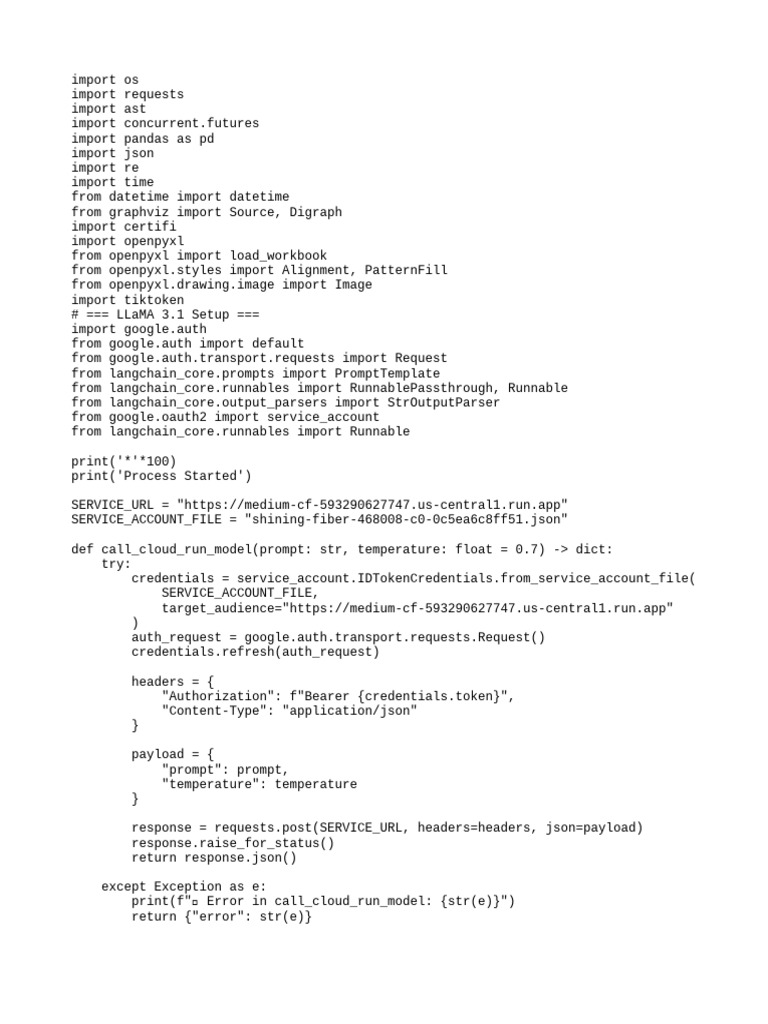 import os
import requests
import ast
import concurrent.futures
import pandas as pd
import json
import re
import time
from datetime import datetime
from graphviz import Source, Digraph
import certifi
import openpyxl
from openpyxl import load_workbook
from openpyxl.styles import Alignment, PatternFill
from openpyxl.drawing.image import Image
import tiktoken
# === LLaMA 3.1 Setup ===
import google.auth
from google.auth import default
from google.auth.transport.requests import Request
from langchain_core.prompts import PromptTemplate
from langchain_core.runnables import RunnablePassthrough, Runnable
from langchain_core.output_parsers import StrOutputParser
from google.oauth2 import service_account
from langchain_core.runnables import Runnable

print('*'*100)
print('Process Started')

SERVICE_URL = "https://medium-cf-593290627747.us-central1.run.app"
SERVICE_ACCOUNT_FILE = "shining-fiber-468008-c0-0c5ea6c8ff51.json"

def call_cloud_run_model(prompt: str, temperature: float = 0.7) -> dict:
    try:
        credentials = service_account.IDTokenCredentials.from_service_account_file(
            SERVICE_ACCOUNT_FILE,
            target_audience="https://medium-cf-593290627747.us-central1.run.app"
        )
        auth_request = google.auth.transport.requests.Request()
        credentials.refresh(auth_request)

        headers = {
            "Authorization": f"Bearer {credentials.token}",
            "Content-Type": "application/json"
        }

        payload = {
            "prompt": prompt,
            "temperature": temperature
        }

        response = requests.post(SERVICE_URL, headers=headers, json=payload)
        response.raise_for_status()
        return response.json()

    except Exception as e:
        print(f"□ Error in call_cloud_run_model: {str(e)}")
        return {"error": str(e)}